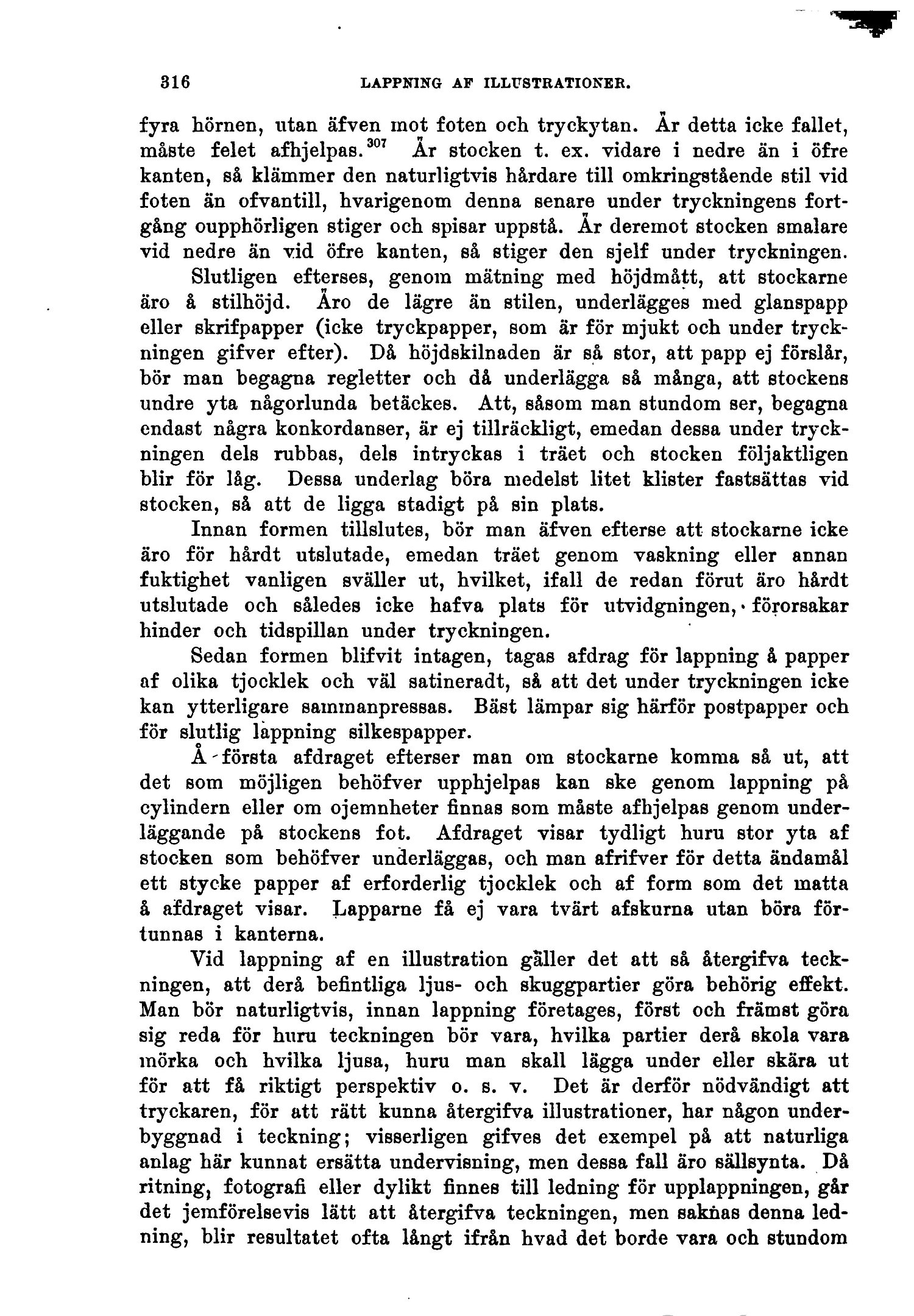 316 LAPPNING AF ILLUSTRATIONER.

fyra hörnen, utan äfven mot foten och tryckytan. Är detta icke fallet, måste felet afhjelpas.$^{307}$ Är stocken t. ex. vidare i nedre än i öfre kanten, så klämmer den naturligtvis hårdare till omkringstående stil vid foten än ofvantill, hvarigenom denna senare under tryckningens fortgång oupphörligen stiger och spisar uppstå. Är deremot stocken smalare vid nedre än vid öfre kanten, så stiger den sjelf under tryckningen.

Slutligen efterses, genom mätning med höjdmått, att stockarne äro å stilhöjd. Äro de lägre än stilen, underlägges med glanspapp eller skrifpapper (icke tryckpapper, som är för mjukt och under tryckningen gifver efter). Då höjdskilnaden är så stor, att papp ej förslår, bör man begagna regletter och då underlägga så många, att stockens undre yta någorlunda betäckes. Att, såsom man stundom ser, begagna endast några konkordanser, är ej tillräckligt, emedan dessa under tryckningen dels rubbas, dels intryckas i träet och stocken följaktligen blir för låg. Dessa underlag böra medelst litet klister fastsättas vid stocken, så att de ligga stadigt på sin plats.

Innan formen tillslutes, bör man äfven efterse att stockarne icke äro för hårdt utslutade, emedan träet genom vaskning eller annan fuktighet vanligen sväller ut, hvilket, ifall de redan förut äro hårdt utslutade och således icke hafva plats för utvidgningen, förorsakar hinder och tidspillan under tryckningen.

Sedan formen blifvit intagen, tagas afdrag för lappning å papper af olika tjocklek och väl satineradt, så att det under tryckningen icke kan ytterligare sammanpressas. Bäst lämpar sig härför postpapper och för slutlig lappning silkespapper.

Å första afdraget efterser man om stockarne komma så ut, att det som möjligen behöfver upphjelpas kan ske genom lappning på cylindern eller om ojemnheter finnas som måste afhjelpas genom underläggande på stockens fot. Afdraget visar tydligt huru stor yta af stocken som behöfver underläggas, och man afrifver för detta ändamål ett stycke papper af erforderlig tjocklek och af form som det matta å afdraget visar. Lapparne få ej vara tvärt afskurna utan böra förtunnas i kanterna.

Vid lappning af en illustration gäller det att så återgifva teckningen, att derå befintliga ljus- och skuggpartier göra behörig effekt. Man bör naturligtvis, innan lappning företages, först och främst göra sig reda för huru teckningen bör vara, hvilka partier derå skola vara mörka och hvilka ljusa, huru man skall lägga under eller skära ut för att få riktigt perspektiv o. s. v. Det är derför nödvändigt att tryckaren, för att rätt kunna återgifva illustrationer, har någon underbyggnad i teckning; visserligen gifves det exempel på att naturliga anlag här kunnat ersätta undervisning, men dessa fall äro sällsynta. Då ritning, fotografi eller dylikt finnes till ledning för upplappningen, går det jemförelsevis lätt att återgifva teckningen, men saknas denna ledning, blir resultatet ofta långt ifrån hvad det borde vara och stundom